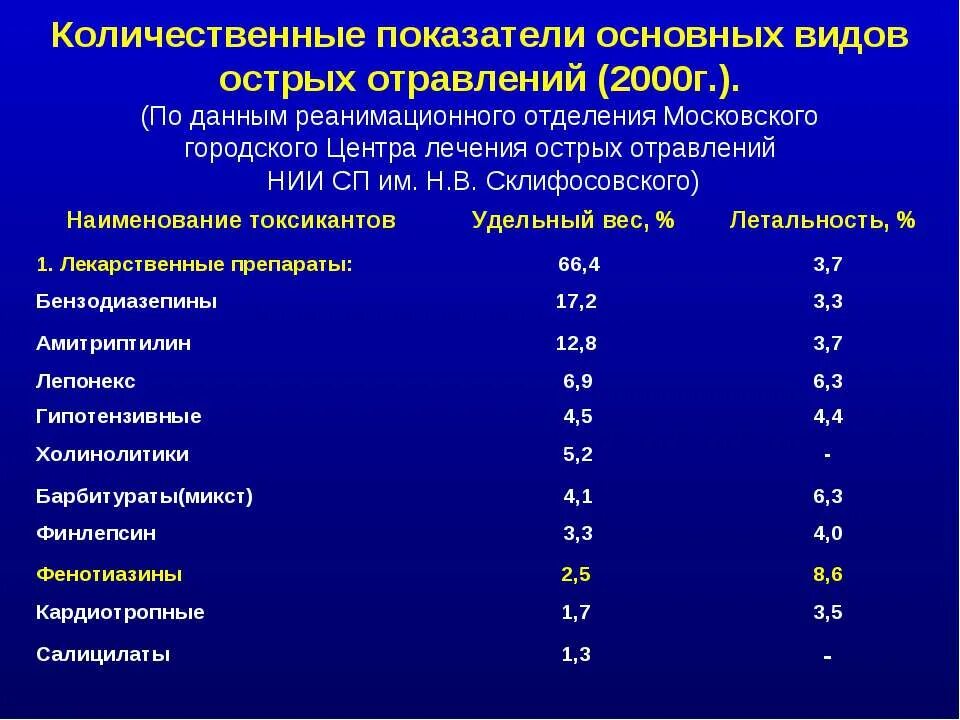 Количественные показатели основных видов острых отравлений (2000г.).

(По данным реанимационного отделения Московского городского Центра лечения острых отравлений НИИ СП им. Н.В. Склифосовского)

| Наименование токсикантов | Удельный вес, % | Летальность, % |
|---|---|---|
| 1. Лекарственные препараты: | 66,4 | 3,7 |
| Бензодиазепины | 17,2 | 3,3 |
| Амитриптилин | 12,8 | 3,7 |
| Лепонекс | 6,9 | 6,3 |
| Гипотензивные | 4,5 | 4,4 |
| Холинолитики | 5,2 | - |
| Барбитураты(микст) | 4,1 | 6,3 |
| Финлепсин | 3,3 | 4,0 |
| Фенотиазины | 2,5 | 8,6 |
| Кардиотропные | 1,7 | 3,5 |
| Салицилаты | 1,3 | - |